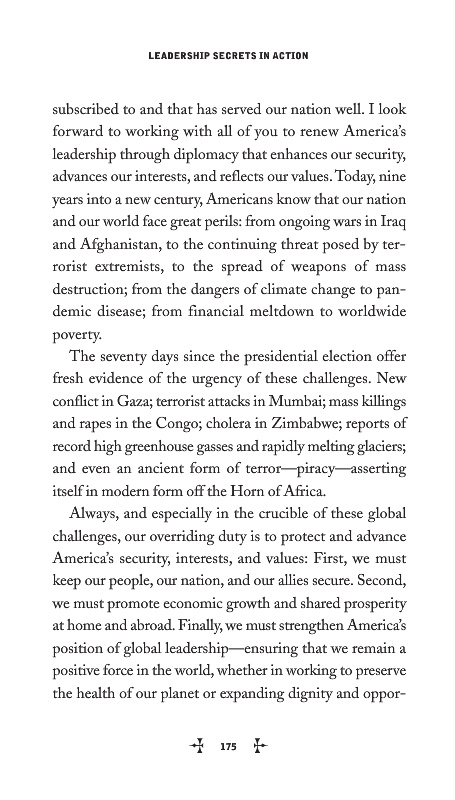 LEADERSHIP SECRETS IN ACTION

subscribed to and that has served our nation well. I look forward to working with all of you to renew America's leadership through diplomacy that enhances our security, advances our interests, and reflects our values. Today, nine years into a new century, Americans know that our nation and our world face great perils: from ongoing wars in Iraq and Afghanistan, to the continuing threat posed by terrorist extremists, to the spread of weapons of mass destruction; from the dangers of climate change to pandemic disease; from financial meltdown to worldwide poverty.

The seventy days since the presidential election offer fresh evidence of the urgency of these challenges. New conflict in Gaza; terrorist attacks in Mumbai; mass killings and rapes in the Congo; cholera in Zimbabwe; reports of record high greenhouse gasses and rapidly melting glaciers; and even an ancient form of terror—piracy—asserting itself in modern form off the Horn of Africa.

Always, and especially in the crucible of these global challenges, our overriding duty is to protect and advance America's security, interests, and values: First, we must keep our people, our nation, and our allies secure. Second, we must promote economic growth and shared prosperity at home and abroad. Finally, we must strengthen America's position of global leadership—ensuring that we remain a positive force in the world, whether in working to preserve the health of our planet or expanding dignity and oppor-

175